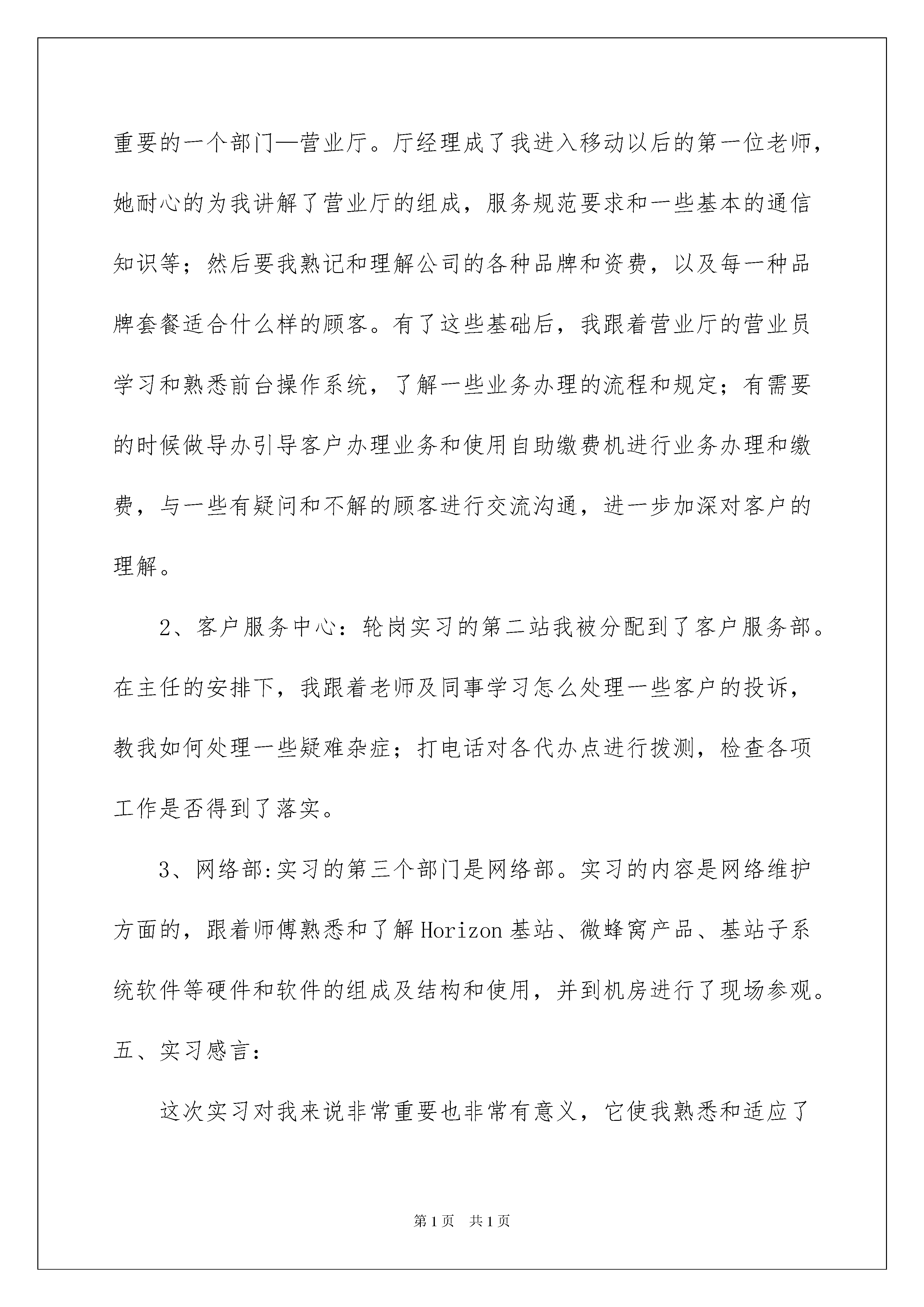 重要的一个部门—营业厅。厅经理成了我进入移动以后的第一位老师，她耐心的为我讲解了营业厅的组成，服务规范要求和一些基本的通信知识等；然后要我熟记和理解公司的各种品牌和资费，以及每一种品牌套餐适合什么样的顾客。有了这些基础后，我跟着营业厅的营业员学习和熟悉前台操作系统，了解一些业务办理的流程和规定；有需要的时候做导办引导客户办理业务和使用自助缴费机进行业务办理和缴费，与一些有疑问和不解的顾客进行交流沟通，进一步加深对客户的理解。

2、客户服务中心：轮岗实习的第二站我被分配到了客户服务部。在主任的安排下，我跟着老师及同事学习怎么处理一些客户的投诉，教我如何处理一些疑难杂症；打电话对各代办点进行拨测，检查各项工作是否得到了落实。

3、网络部:实习的第三个部门是网络部。实习的内容是网络维护方面的，跟着师傅熟悉和了解Horizon基站、微蜂窝产品、基站子系统软件等硬件和软件的组成及结构和使用，并到机房进行了现场参观。

五、实习感言：

这次实习对我来说非常重要也非常有意义，它使我熟悉和适应了

第1页 共1页